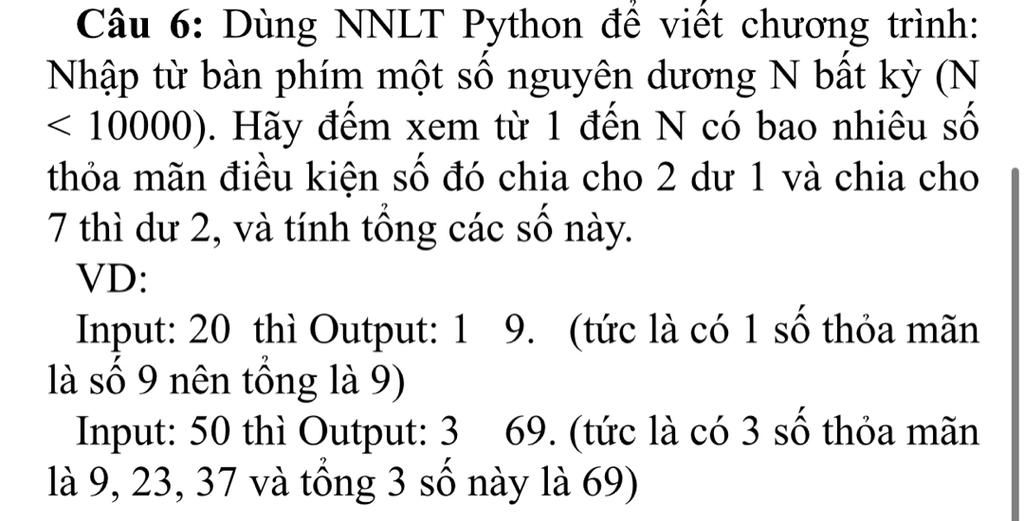 Câu 6: Dùng NNLT Python để viết chương trình: Nhập từ bàn phím một số nguyên dương N bất kỳ (N < 10000). Hãy đếm xem từ 1 đến N có bao nhiêu số thỏa mãn điều kiện số đó chia cho 2 dư 1 và chia cho 7 thì dư 2, và tính tổng các số này.

VD:

Input: 20 thì Output: 1 9. (tức là có 1 số thỏa mãn là số 9 nên tổng là 9)

Input: 50 thì Output: 3 69. (tức là có 3 số thỏa mãn là 9, 23, 37 và tổng 3 số này là 69)